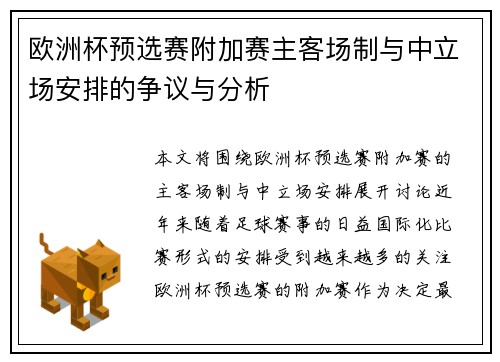 欧洲杯预选赛附加赛主客场制与中立场安排的争议与分析

本文将围绕欧洲杯预选赛附加赛的主客场制与中立场安排展开讨论近年来随着足球赛事的日益国际化比赛形式的安排受到越来越多的关注欧洲杯预选赛的附加赛作为决定最